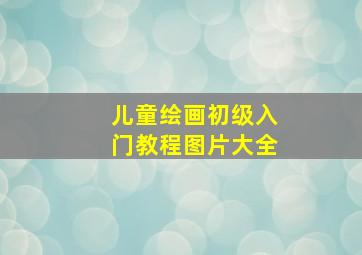 儿童绘画初级入门教程图片大全